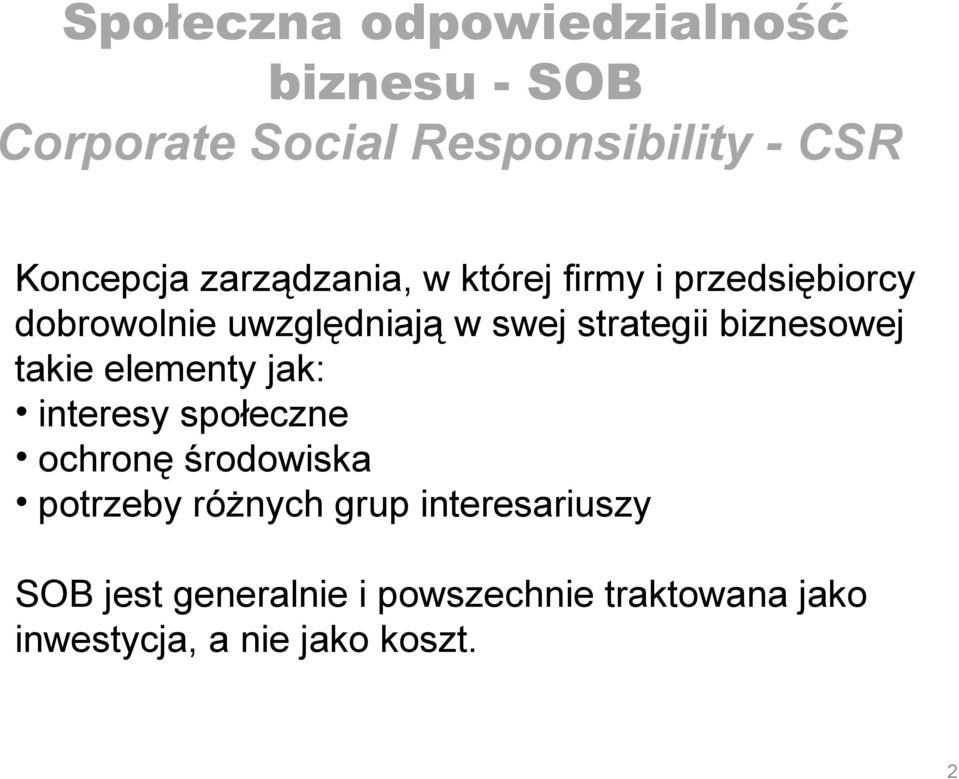 Społeczna odpowiedzialność biznesu - SOB
Corporate Social Responsibility - CSR

Koncepcja zarządzania, w której firmy i przedsiębiorcy dobrowolnie uwzględniają w swej strategii biznesowej takie elementy jak:
• interesy społeczne
• ochronę środowiska
• potrzeby różnych grup interesariuszy

SOB jest generalnie i powszechnie traktowana jako inwestycja, a nie jako koszt.

2